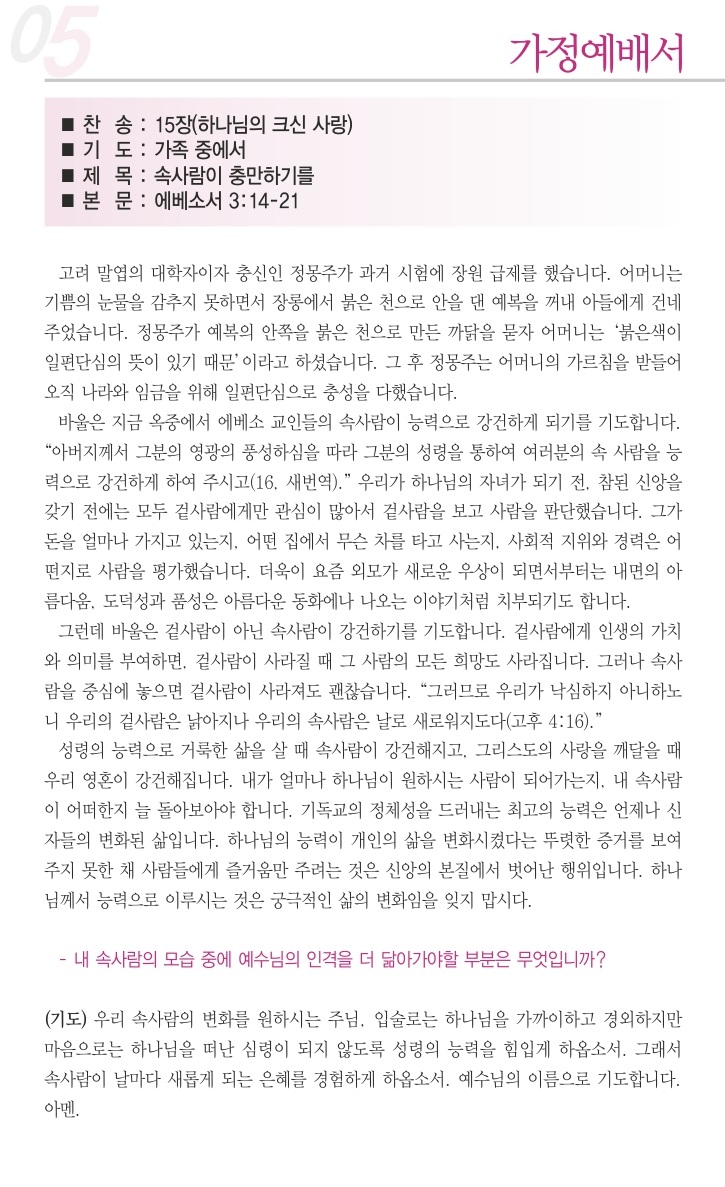 05

가정예배서

■ 찬 송 : 15장(하나님의 크신 사랑)
■ 기 도 : 가족 중에서
■ 제 목 : 속사람이 충만하기를
■ 본 문 : 에베소서 3:14-21

고려 말엽의 대학자이자 충신인 정몽주가 과거 시험에 장원 급제를 했습니다. 어머니는 기쁨의 눈물을 감추지 못하면서 장롱에서 붉은 천으로 안을 댄 예복을 꺼내 아들에게 건네 주었습니다. 정몽주가 예복의 안쪽을 붉은 천으로 만든 까닭을 묻자 어머니는 '붉은색이 일편단심의 뜻이 있기 때문'이라고 하셨습니다. 그 후 정몽주는 어머니의 가르침을 받들어 오직 나라와 임금을 위해 일편단심으로 충성을 다했습니다.

바울은 지금 옥중에서 에베소 교인들의 속사람이 능력으로 강건하게 되기를 기도합니다. "아버지께서 그분의 영광의 풍성하심을 따라 그분의 성령을 통하여 여러분의 속 사람을 능력으로 강건하게 하여 주시고(16, 새번역)." 우리가 하나님의 자녀가 되기 전, 참된 신앙을 갖기 전에는 모두 겉사람에게만 관심이 많아서 겉사람을 보고 사람을 판단했습니다. 그가 돈을 얼마나 가지고 있는지, 어떤 집에서 무슨 차를 타고 사는지, 사회적 지위와 경력은 어떤지로 사람을 평가했습니다. 더욱이 요즘 외모가 새로운 우상이 되면서부터는 내면의 아름다움, 도덕성과 품성은 아름다운 동화에나 나오는 이야기처럼 치부되기도 합니다.

그런데 바울은 겉사람이 아닌 속사람이 강건하기를 기도합니다. 겉사람에게 인생의 가치와 의미를 부여하면, 겉사람이 사라질 때 그 사람의 모든 희망도 사라집니다. 그러나 속사람을 중심에 놓으면 겉사람이 사라져도 괜찮습니다. "그러므로 우리가 낙심하지 아니하노니 우리의 겉사람은 낡아지나 우리의 속사람은 날로 새로워지도다(고후 4:16)."

성령의 능력으로 거룩한 삶을 살 때 속사람이 강건해지고, 그리스도의 사랑을 깨달을 때 우리 영혼이 강건해집니다. 내가 얼마나 하나님이 원하시는 사람이 되어가는지, 내 속사람이 어떠한지 늘 돌아보아야 합니다. 기독교의 정체성을 드러내는 최고의 능력은 언제나 신자들의 변화된 삶입니다. 하나님의 능력이 개인의 삶을 변화시켰다는 뚜렷한 증거를 보여주지 못한 채 사람들에게 즐거움만 주려는 것은 신앙의 본질에서 벗어난 행위입니다. 하나님께서 능력으로 이루시는 것은 궁극적인 삶의 변화임을 잊지 맙시다.

- 내 속사람의 모습 중에 예수님의 인격을 더 닮아가야할 부분은 무엇입니까?

(기도) 우리 속사람의 변화를 원하시는 주님, 입술로는 하나님을 가까이하고 경외하지만 마음으로는 하나님을 떠난 심령이 되지 않도록 성령의 능력을 힘입게 하옵소서. 그래서 속사람이 날마다 새롭게 되는 은혜를 경험하게 하옵소서. 예수님의 이름으로 기도합니다. 아멘.